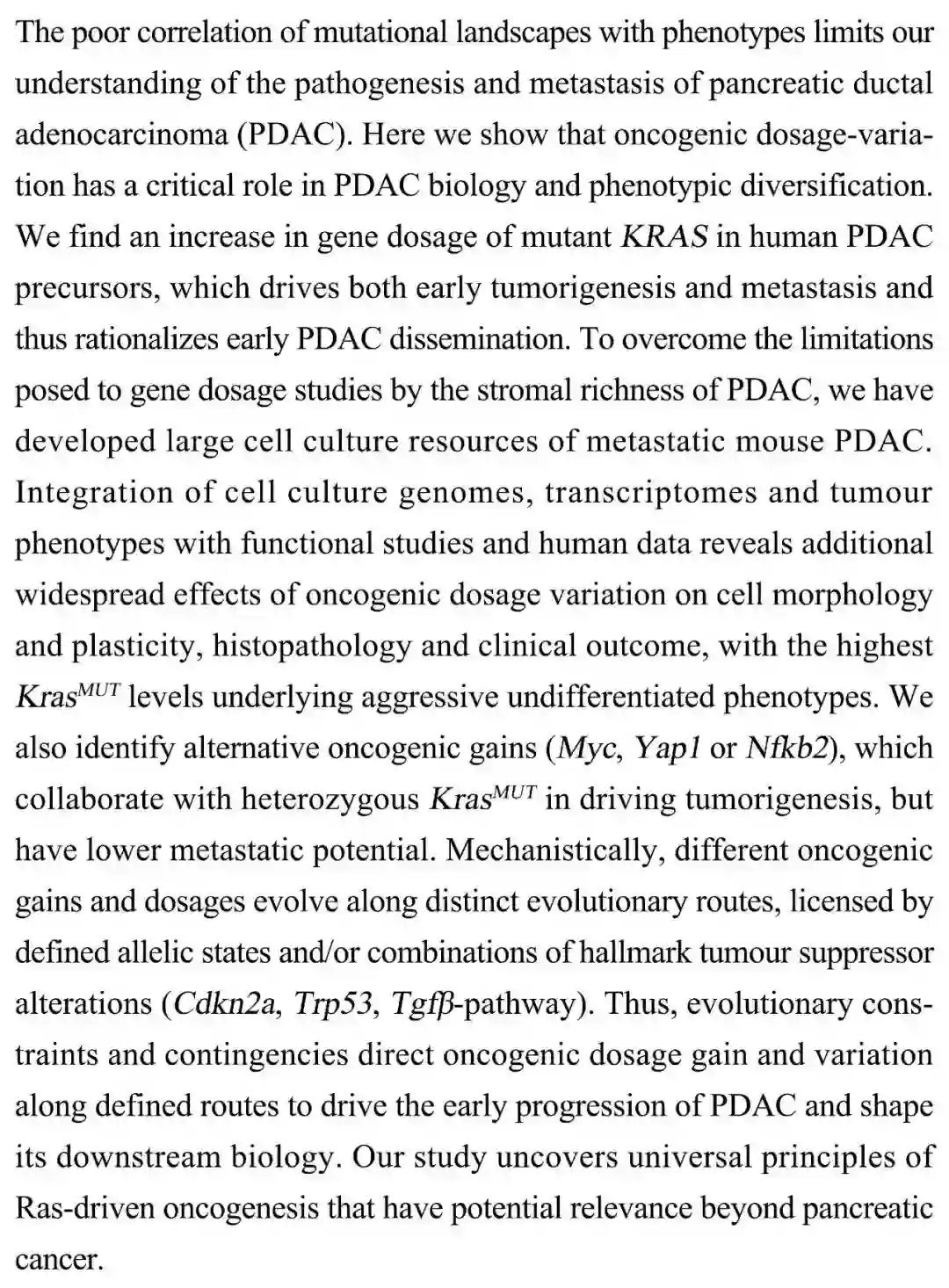 The poor correlation of mutational landscapes with phenotypes limits our understanding of the pathogenesis and metastasis of pancreatic ductal adenocarcinoma (PDAC). Here we show that oncogenic dosage-variation has a critical role in PDAC biology and phenotypic diversification. We find an increase in gene dosage of mutant KRAS in human PDAC precursors, which drives both early tumorigenesis and metastasis and thus rationalizes early PDAC dissemination. To overcome the limitations posed to gene dosage studies by the stromal richness of PDAC, we have developed large cell culture resources of metastatic mouse PDAC. Integration of cell culture genomes, transcriptomes and tumour phenotypes with functional studies and human data reveals additional widespread effects of oncogenic dosage variation on cell morphology and plasticity, histopathology and clinical outcome, with the highest $Kras^{MUT}$ levels underlying aggressive undifferentiated phenotypes. We also identify alternative oncogenic gains (Myc, Yap1 or Nfkb2), which collaborate with heterozygous $Kras^{MUT}$ in driving tumorigenesis, but have lower metastatic potential. Mechanistically, different oncogenic gains and dosages evolve along distinct evolutionary routes, licensed by defined allelic states and/or combinations of hallmark tumour suppressor alterations (Cdkn2a, Trp53, Tgfβ-pathway). Thus, evolutionary constraints and contingencies direct oncogenic dosage gain and variation along defined routes to drive the early progression of PDAC and shape its downstream biology. Our study uncovers universal principles of Ras-driven oncogenesis that have potential relevance beyond pancreatic cancer.